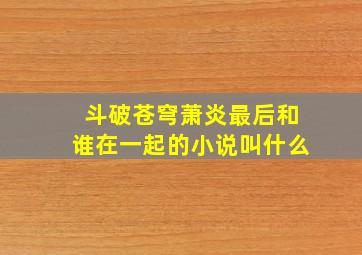 斗破苍穹萧炎最后和谁在一起的小说叫什么